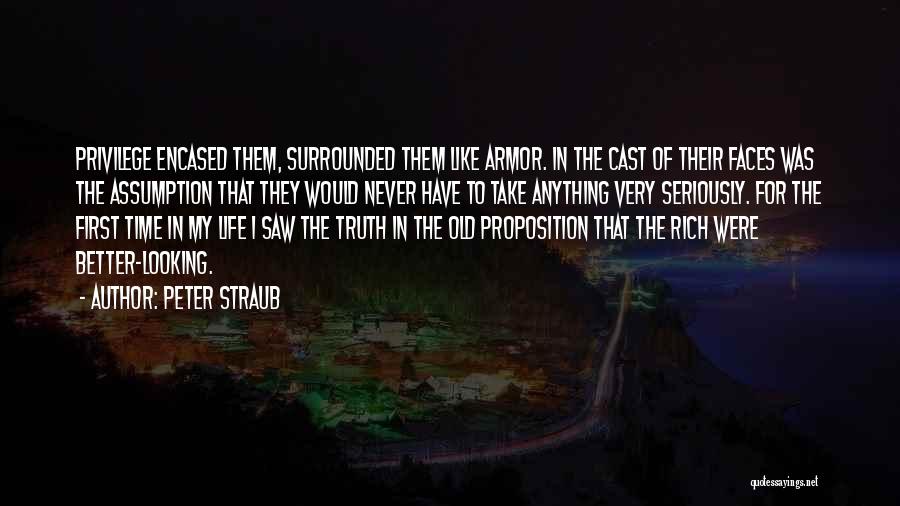 PRIVILEGE ENCASED THEM, SURROUNDED THEM LIKE ARMOR. IN THE CAST OF THEIR FACES WAS THE ASSUMPTION THAT THEY WOULD NEVER HAVE TO TAKE ANYTHING VERY SERIOUSLY. FOR THE FIRST TIME IN MY LIFE I SAW THE TRUTH IN THE OLD PROPOSITION THAT THE RICH WERE BETTER-LOOKING.

- AUTHOR: PETER STRAUB

quotessayings.net